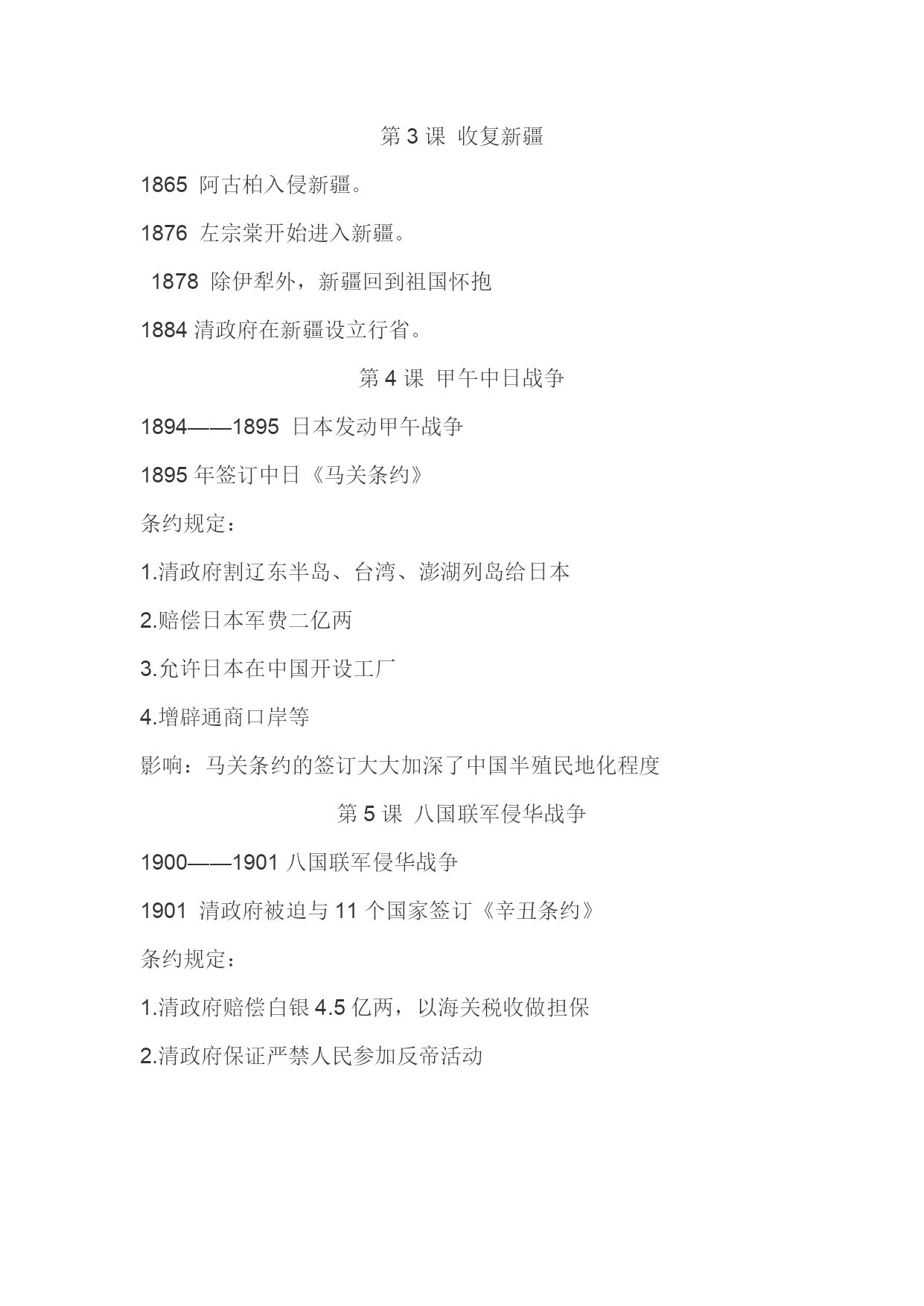 第 3 课 收复新疆

1865 阿古柏入侵新疆。

1876 左宗棠开始进入新疆。

1878 除伊犁外，新疆回到祖国怀抱

1884 清政府在新疆设立行省。

第 4 课 甲午中日战争

1894——1895 日本发动甲午战争

1895 年签订中日《马关条约》

条约规定：

1.清政府割辽东半岛、台湾、澎湖列岛给日本

2.赔偿日本军费二亿两

3.允许日本在中国开设工厂

4.增辟通商口岸等

影响：马关条约的签订大大加深了中国半殖民地化程度

第 5 课 八国联军侵华战争

1900——1901 八国联军侵华战争

1901 清政府被迫与 11 个国家签订《辛丑条约》

条约规定：

1.清政府赔偿白银 4.5 亿两，以海关税收做担保

2.清政府保证严禁人民参加反帝活动